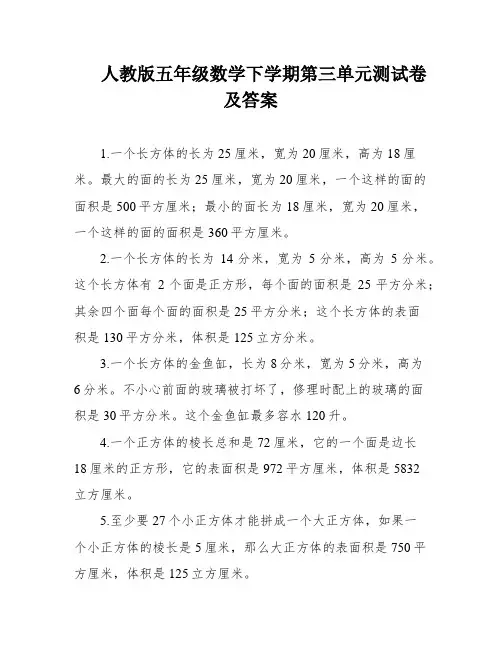 人教版五年级数学下学期第三单元测试卷及答案

1.一个长方体的长为 25 厘米，宽为 20 厘米，高为 18 厘米。最大的面的长为 25 厘米，宽为 20 厘米，一个这样的面的面积是 500 平方厘米；最小的面长为 18 厘米，宽为 20 厘米，一个这样的面的面积是 360 平方厘米。

2.一个长方体的长为 14 分米，宽为 5 分米，高为 5 分米。这个长方体有 2 个面是正方形，每个面的面积是 25 平方分米；其余四个面每个面的面积是 25 平方分米；这个长方体的表面积是 130 平方分米，体积是 125 立方分米。

3.一个长方体的金鱼缸，长为 8 分米，宽为 5 分米，高为 6 分米。不小心前面的玻璃被打坏了，修理时配上的玻璃的面积是 30 平方分米。这个金鱼缸最多容水 120 升。

4.一个正方体的棱长总和是 72 厘米，它的一个面是边长 18 厘米的正方形，它的表面积是 972 平方厘米，体积是 5832 立方厘米。

5.至少要 27 个小正方体才能拼成一个大正方体，如果一个小正方体的棱长是 5 厘米，那么大正方体的表面积是 750 平方厘米，体积是 125 立方厘米。